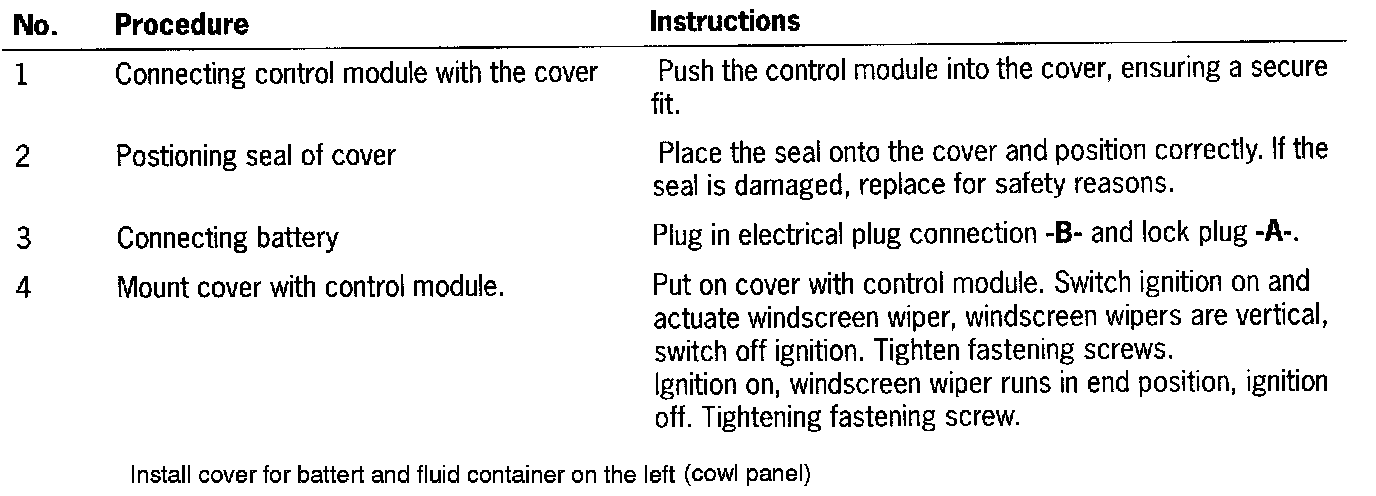 | No. | Procedure | Instructions |
|---|---|---|
| 1 | Connecting control module with the cover | Push the control module into the cover, ensuring a secure fit. |
| 2 | Postioning seal of cover | Place the seal onto the cover and position correctly. If the seal is damaged, replace for safety reasons. |
| 3 | Connecting battery | Plug in electrical plug connection **-B-** and lock plug **-A-**. |
| 4 | Mount cover with control module. | Put on cover with control module. Switch ignition on and actuate windscreen wiper, windscreen wipers are vertical, switch off ignition. Tighten fastening screws. Ignition on, windscreen wiper runs in end position, ignition off. Tightening fastening screw. |

Install cover for battert and fluid container on the left (cowl panel)